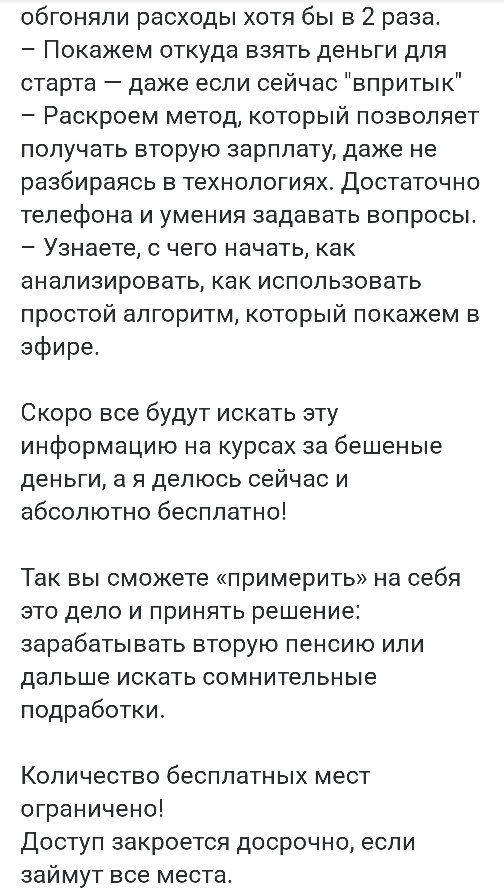 обгоняли расходы хотя бы в 2 раза.
– Покажем откуда взять деньги для старта — даже если сейчас "впритык"
– Раскроем метод, который позволяет получать вторую зарплату, даже не разбираясь в технологиях. Достаточно телефона и умения задавать вопросы.
– Узнаете, с чего начать, как анализировать, как использовать простой алгоритм, который покажем в эфире.

Скоро все будут искать эту информацию на курсах за бешеные деньги, а я делюсь сейчас и абсолютно бесплатно!

Так вы сможете «примерить» на себя это дело и принять решение: зарабатывать вторую пенсию или дальше искать сомнительные подработки.

Количество бесплатных мест ограничено!
Доступ закроется досрочно, если займут все места.